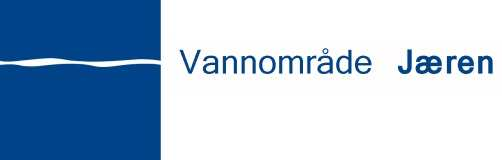 Vannområde Jæren